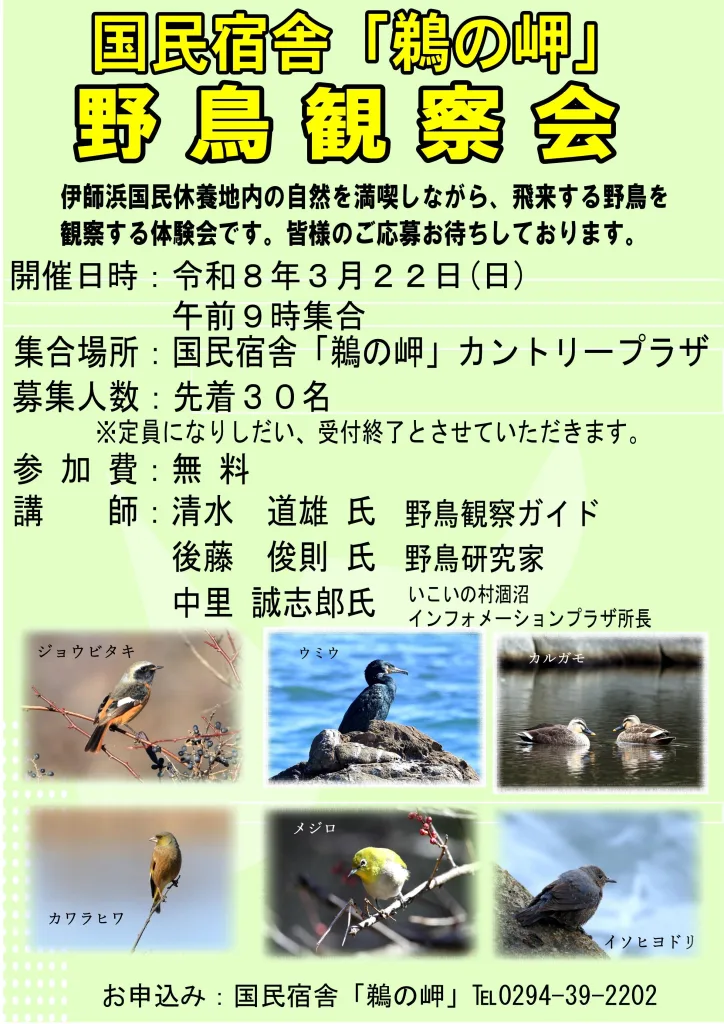 国民宿舎「鵜の岬」

野鳥観察会

伊師浜国民休養地内の自然を満喫しながら、飛来する野鳥を観察する体験会です。皆様のご応募お待ちしております。

開催日時：令和８年３月２２日(日)
午前９時集合

集合場所：国民宿舎「鵜の岬」カントリープラザ

募集人数：先着３０名
※定員になりしだい、受付終了とさせていただきます。

参加費：無料

講師：清水　道雄 氏　野鳥観察ガイド
後藤　俊則 氏　野鳥研究家
中里 誠志郎氏　いこいの村涸沼
インフォメーションプラザ所長

ジョウビタキ

ウミウ

カルガモ

カワラヒワ

メジロ

イソヒヨドリ

お申込み：国民宿舎「鵜の岬」TEL0294-39-2202